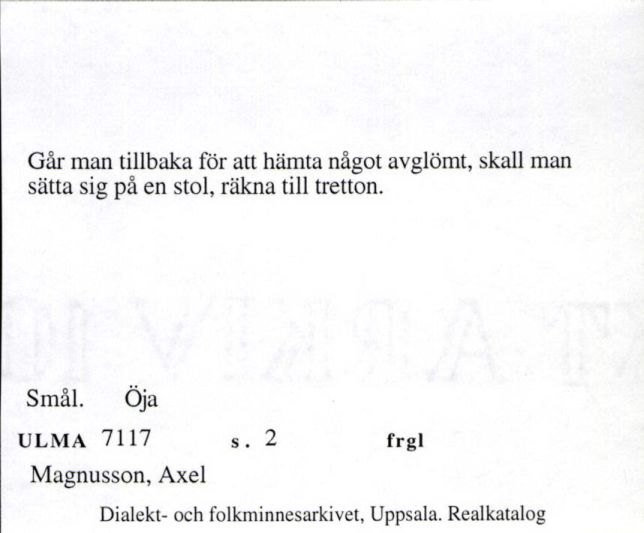 Går man tillbaka för att hämta något avglömt, skall man sätta sig på en stol, räkna till tretton.

Smål. Öja

ULMA 7117 s. 2 frgl

Magnusson, Axel

Dialekt- och folkminnesarkivet, Uppsala. Realkatalog